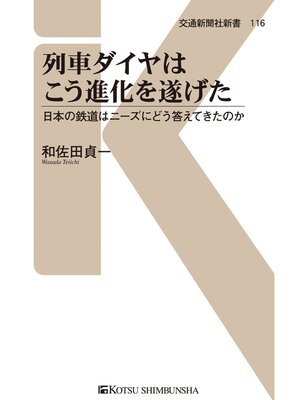 交通新聞社新書　116

列車ダイヤは
こう進化を遂げた

日本の鉄道はニーズにどう答えてきたのか

和佐田貞一
Wasada Teiichi

KOTSU SHIMBUNSHA